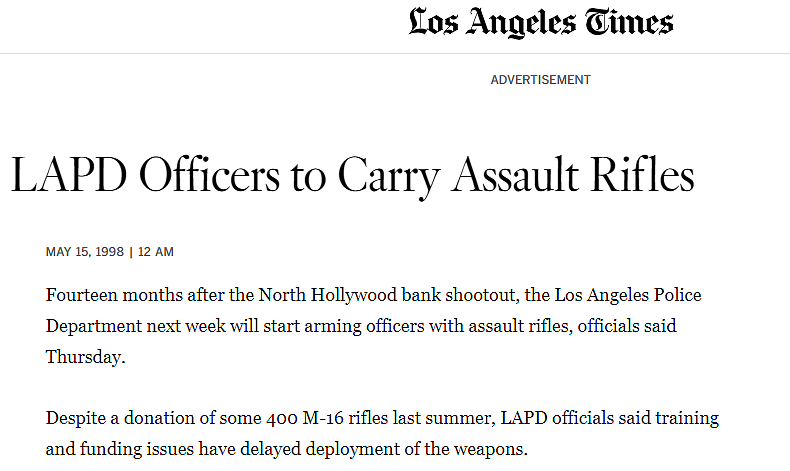 Los Angeles Times

ADVERTISEMENT

LAPD Officers to Carry Assault Rifles

MAY 15, 1998 | 12 AM

Fourteen months after the North Hollywood bank shootout, the Los Angeles Police Department next week will start arming officers with assault rifles, officials said Thursday.

Despite a donation of some 400 M-16 rifles last summer, LAPD officials said training and funding issues have delayed deployment of the weapons.